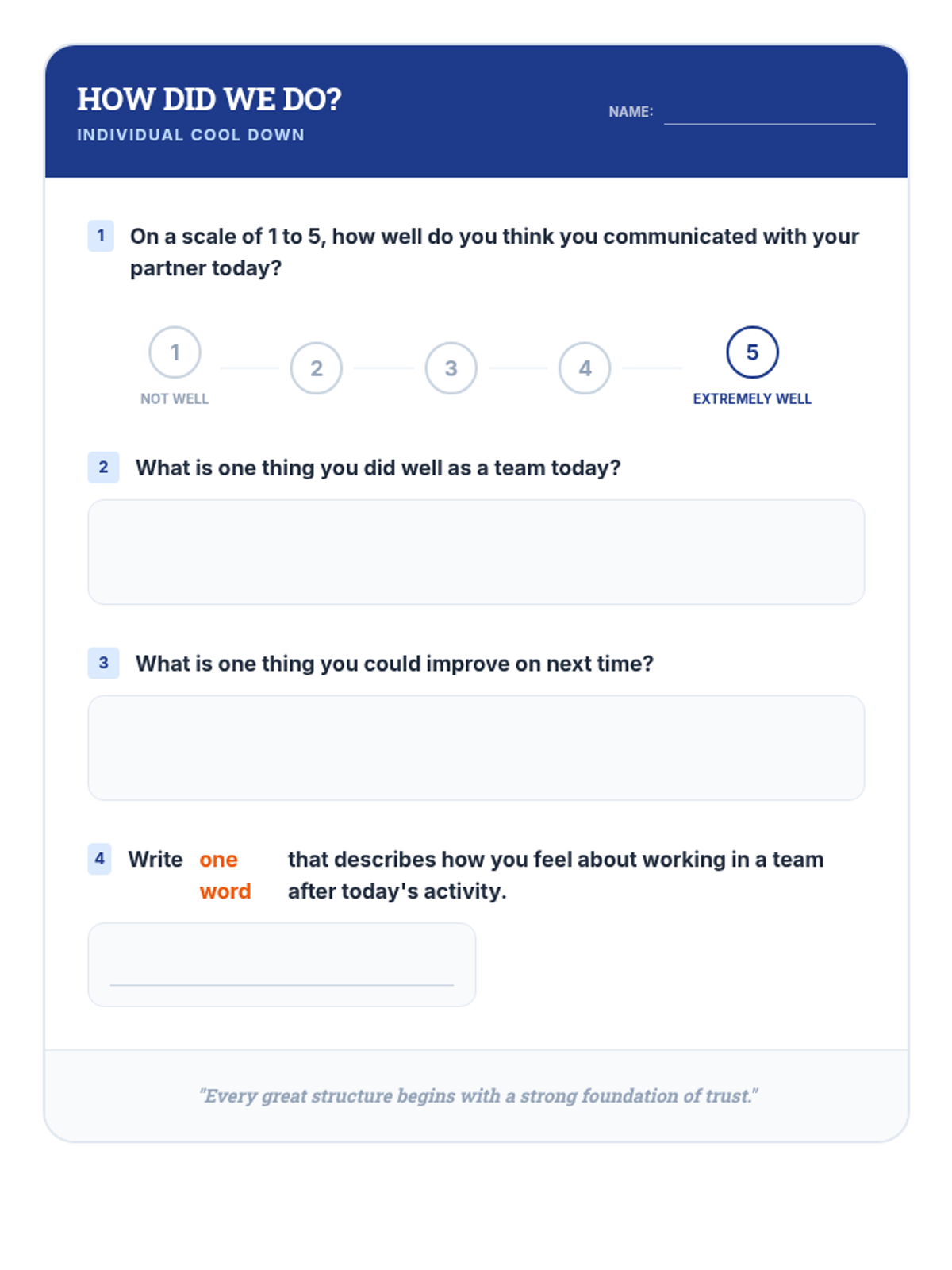 HOW DID WE DO?
INDIVIDUAL COOL DOWN

NAME:

1 On a scale of 1 to 5, how well do you think you communicated with your partner today?

1
NOT WELL
2
3
4
5
EXTREMELY WELL

2 What is one thing you did well as a team today?

3 What is one thing you could improve on next time?

4 Write one word that describes how you feel about working in a team after today's activity.

"Every great structure begins with a strong foundation of trust."